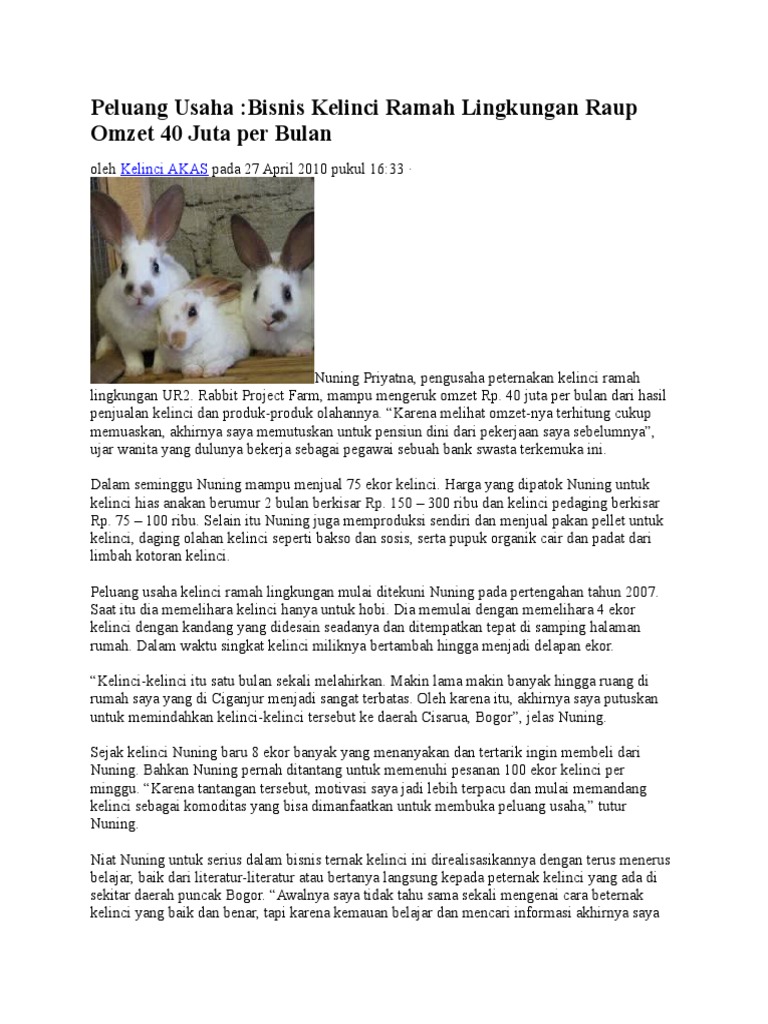 Peluang Usaha :Bisnis Kelinci Ramah Lingkungan Raup Omzet 40 Juta per Bulan

oleh Kelinci AKAS pada 27 April 2010 pukul 16:33 ·

Nuning Priyatna, pengusaha peternakan kelinci ramah lingkungan UR2. Rabbit Project Farm, mampu mengeruk omzet Rp. 40 juta per bulan dari hasil penjualan kelinci dan produk-produk olahannya. “Karena melihat omzet-nya terhitung cukup memuaskan, akhirnya saya memutuskan untuk pensiun dini dari pekerjaan saya sebelumnya”, ujar wanita yang dulunya bekerja sebagai pegawai sebuah bank swasta terkemuka ini.

Dalam seminggu Nuning mampu menjual 75 ekor kelinci. Harga yang dipatok Nuning untuk kelinci hias anakan berumur 2 bulan berkisar Rp. 150 – 300 ribu dan kelinci pedaging berkisar Rp. 75 – 100 ribu. Selain itu Nuning juga memproduksi sendiri dan menjual pakan pellet untuk kelinci, daging olahan kelinci seperti bakso dan sosis, serta pupuk organik cair dan padat dari limbah kotoran kelinci.

Peluang usaha kelinci ramah lingkungan mulai ditekuni Nuning pada pertengahan tahun 2007. Saat itu dia memelihara kelinci hanya untuk hobi. Dia memulai dengan memelihara 4 ekor kelinci dengan kandang yang didesain seadanya dan ditempatkan tepat di samping halaman rumah. Dalam waktu singkat kelinci miliknya bertambah hingga menjadi delapan ekor.

“Kelinci-kelinci itu satu bulan sekali melahirkan. Makin lama makin banyak hingga ruang di rumah saya yang di Ciganjur menjadi sangat terbatas. Oleh karena itu, akhirnya saya putuskan untuk memindahkan kelinci-kelinci tersebut ke daerah Cisarua, Bogor”, jelas Nuning.

Sejak kelinci Nuning baru 8 ekor banyak yang menanyakan dan tertarik ingin membeli dari Nuning. Bahkan Nuning pernah ditantang untuk memenuhi pesanan 100 ekor kelinci per minggu. “Karena tantangan tersebut, motivasi saya jadi lebih terpacu dan mulai memandang kelinci sebagai komoditas yang bisa dimanfaatkan untuk membuka peluang usaha,” tutur Nuning.

Niat Nuning untuk serius dalam bisnis ternak kelinci ini direalisasikannya dengan terus menerus belajar, baik dari literatur-literatur atau bertanya langsung kepada peternak kelinci yang ada di sekitar daerah puncak Bogor. “Awalnya saya tidak tahu sama sekali mengenai cara beternak kelinci yang baik dan benar, tapi karena kemauan belajar dan mencari informasi akhirnya saya